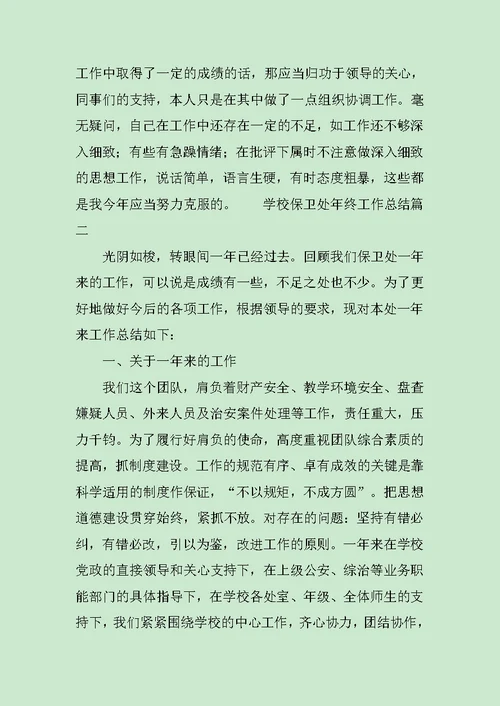 工作中取得了一定的成绩的话，那应当归功于领导的关心，同事们的支持，本人只是在其中做了一点组织协调工作。毫无疑问，自己在工作中还存在一定的不足，如工作还不够深入细致；有些有急躁情绪；在批评下属时不注意做深入细致的思想工作，说话简单，语言生硬，有时态度粗暴，这些都是我今年应当努力克服的。　　学校保卫处年终工作总结篇二

光阴如梭，转眼间一年已经过去。回顾我们保卫处一年来的工作，可以说是成绩有一些，不足之处也不少。为了更好地做好今后的各项工作，根据领导的要求，现对本处一年来工作总结如下：

一、关于一年来的工作

我们这个团队，肩负着财产安全、教学环境安全、盘查嫌疑人员、外来人员及治安案件处理等工作，责任重大，压力千钧。为了履行好肩负的使命，高度重视团队综合素质的提高，抓制度建设。工作的规范有序、卓有成效的关键是靠科学适用的制度作保证，“不以规矩，不成方圆”。把思想道德建设贯穿始终，紧抓不放。对存在的问题：坚持有错必纠，有错必改，引以为鉴，改进工作的原则。一年来在学校党政的直接领导和关心支持下，在上级公安、综治等业务职能部门的具体指导下，在学校各处室、年级、全体师生的支持下，我们紧紧围绕学校的中心工作，齐心协力，团结协作，